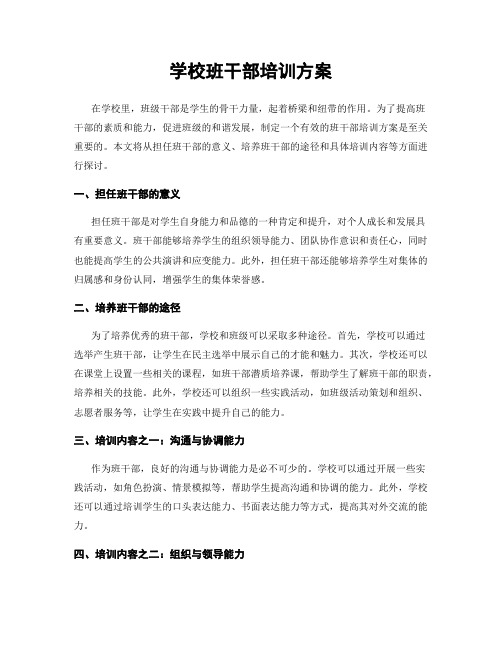 学校班干部培训方案

在学校里，班级干部是学生的骨干力量，起着桥梁和纽带的作用。为了提高班干部的素质和能力，促进班级的和谐发展，制定一个有效的班干部培训方案是至关重要的。本文将从担任班干部的意义、培养班干部的途径和具体培训内容等方面进行探讨。

一、担任班干部的意义

担任班干部是对学生自身能力和品德的一种肯定和提升，对个人成长和发展具有重要意义。班干部能够培养学生的组织领导能力、团队协作意识和责任心，同时也能提高学生的公共演讲和应变能力。此外，担任班干部还能够培养学生对集体的归属感和身份认同，增强学生的集体荣誉感。

二、培养班干部的途径

为了培养优秀的班干部，学校和班级可以采取多种途径。首先，学校可以通过选举产生班干部，让学生在民主选举中展示自己的才能和魅力。其次，学校还可以在课堂上设置一些相关的课程，如班干部潜质培养课，帮助学生了解班干部的职责，培养相关的技能。此外，学校还可以组织一些实践活动，如班级活动策划和组织、志愿者服务等，让学生在实践中提升自己的能力。

三、培训内容之一：沟通与协调能力

作为班干部，良好的沟通与协调能力是必不可少的。学校可以通过开展一些实践活动，如角色扮演、情景模拟等，帮助学生提高沟通和协调的能力。此外，学校还可以通过培训学生的口头表达能力、书面表达能力等方式，提高其对外交流的能力。

四、培训内容之二：组织与领导能力